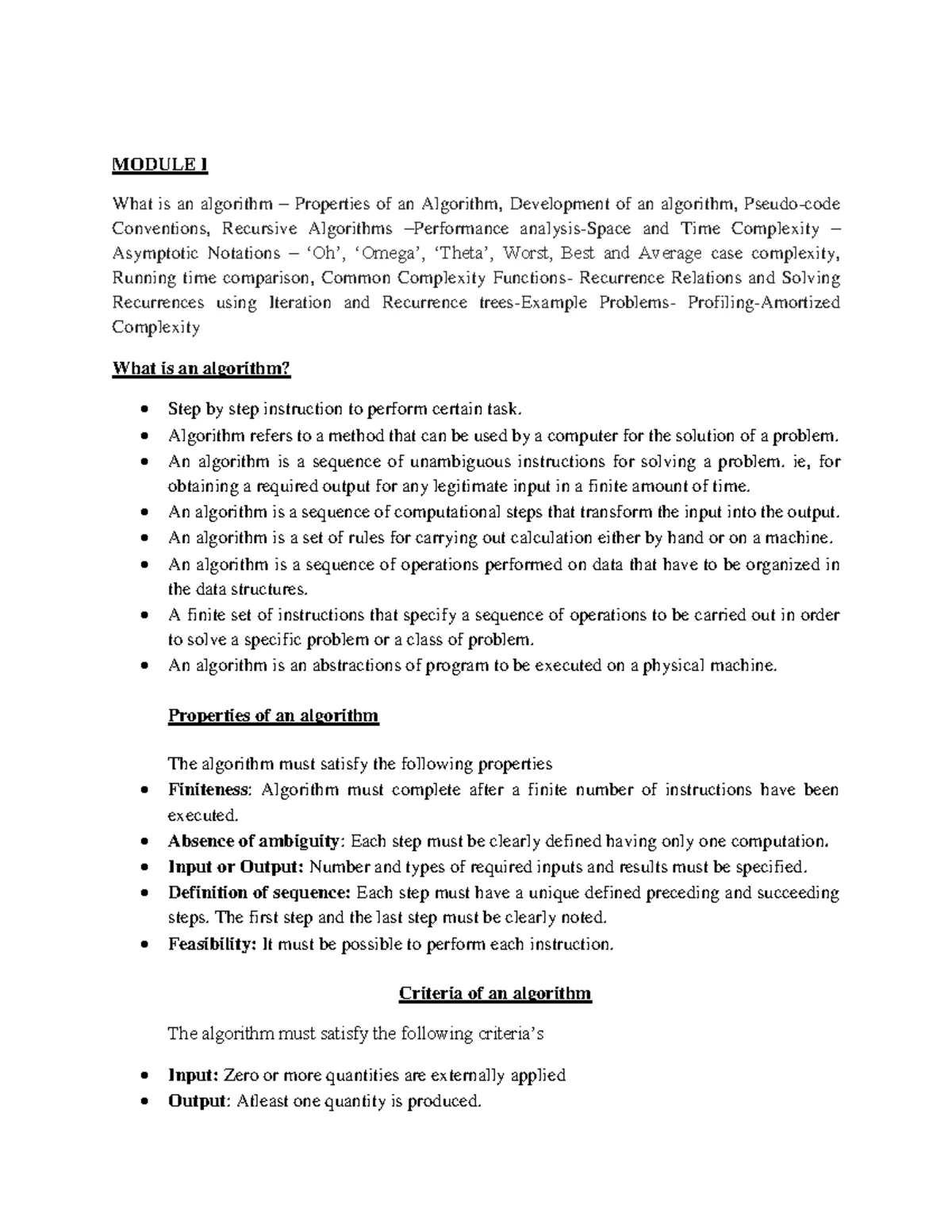 MODULE I

What is an algorithm – Properties of an Algorithm, Development of an algorithm, Pseudo-code Conventions, Recursive Algorithms –Performance analysis-Space and Time Complexity – Asymptotic Notations – 'Oh', 'Omega', 'Theta', Worst, Best and Average case complexity, Running time comparison, Common Complexity Functions- Recurrence Relations and Solving Recurrences using Iteration and Recurrence trees-Example Problems- Profiling-Amortized Complexity

What is an algorithm?

• Step by step instruction to perform certain task.
• Algorithm refers to a method that can be used by a computer for the solution of a problem.
• An algorithm is a sequence of unambiguous instructions for solving a problem. ie, for obtaining a required output for any legitimate input in a finite amount of time.
• An algorithm is a sequence of computational steps that transform the input into the output.
• An algorithm is a set of rules for carrying out calculation either by hand or on a machine.
• An algorithm is a sequence of operations performed on data that have to be organized in the data structures.
• A finite set of instructions that specify a sequence of operations to be carried out in order to solve a specific problem or a class of problem.
• An algorithm is an abstractions of program to be executed on a physical machine.

Properties of an algorithm

The algorithm must satisfy the following properties

• Finiteness: Algorithm must complete after a finite number of instructions have been executed.
• Absence of ambiguity: Each step must be clearly defined having only one computation.
• Input or Output: Number and types of required inputs and results must be specified.
• Definition of sequence: Each step must have a unique defined preceding and succeeding steps. The first step and the last step must be clearly noted.
• Feasibility: It must be possible to perform each instruction.

Criteria of an algorithm

The algorithm must satisfy the following criteria's

• Input: Zero or more quantities are externally applied
• Output: Atleast one quantity is produced.